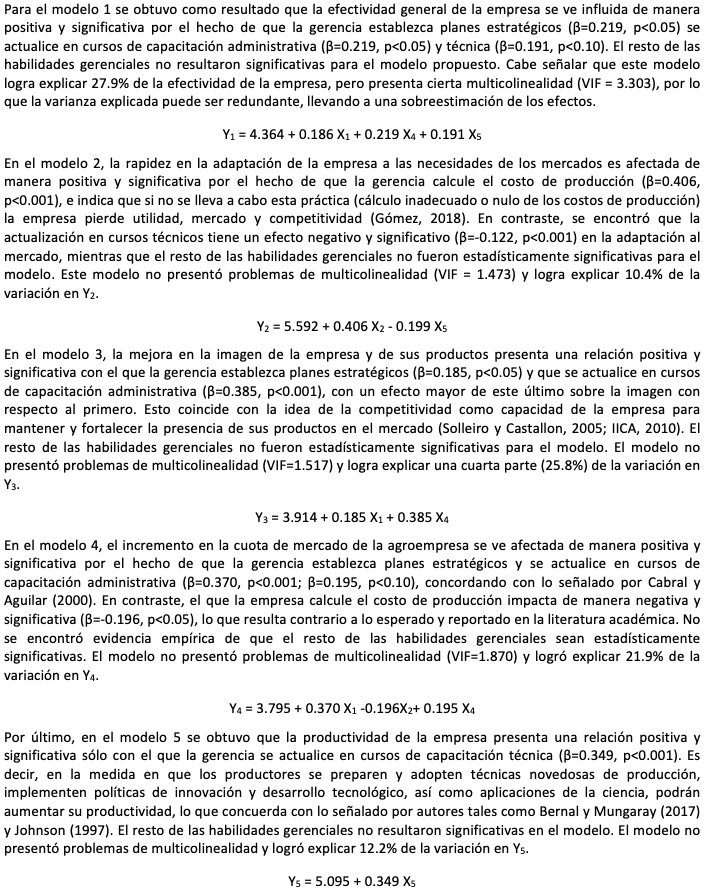 Para el modelo 1 se obtuvo como resultado que la efectividad general de la empresa se ve influida de manera positiva y significativa por el hecho de que la gerencia establezca planes estratégicos (β=0.219, p<0.05) se actualice en cursos de capacitación administrativa (β=0.219, p<0.05) y técnica (β=0.191, p<0.10). El resto de las habilidades gerenciales no resultaron significativas para el modelo propuesto. Cabe señalar que este modelo logra explicar 27.9% de la efectividad de la empresa, pero presenta cierta multicolinealidad (VIF = 3.303), por lo que la varianza explicada puede ser redundante, llevando a una sobreestimación de los efectos.

$Y_1 = 4.364 + 0.186 X_1 + 0.219 X_4 + 0.191 X_5$

En el modelo 2, la rapidez en la adaptación de la empresa a las necesidades de los mercados es afectada de manera positiva y significativa por el hecho de que la gerencia calcule el costo de producción (β=0.406, p<0.001), e indica que si no se lleva a cabo esta práctica (cálculo inadecuado o nulo de los costos de producción) la empresa pierde utilidad, mercado y competitividad (Gómez, 2018). En contraste, se encontró que la actualización en cursos técnicos tiene un efecto negativo y significativo (β=-0.122, p<0.001) en la adaptación al mercado, mientras que el resto de las habilidades gerenciales no fueron estadísticamente significativas para el modelo. Este modelo no presentó problemas de multicolinealidad (VIF = 1.473) y logra explicar 10.4% de la variación en $Y_2$.

$Y_2 = 5.592 + 0.406 X_2 - 0.199 X_5$

En el modelo 3, la mejora en la imagen de la empresa y de sus productos presenta una relación positiva y significativa con el que la gerencia establezca planes estratégicos (β=0.185, p<0.05) y que se actualice en cursos de capacitación administrativa (β=0.385, p<0.001), con un efecto mayor de este último sobre la imagen con respecto al primero. Esto coincide con la idea de la competitividad como capacidad de la empresa para mantener y fortalecer la presencia de sus productos en el mercado (Solleiro y Castallon, 2005; IICA, 2010). El resto de las habilidades gerenciales no fueron estadísticamente significativas para el modelo. El modelo no presentó problemas de multicolinealidad (VIF=1.517) y logra explicar una cuarta parte (25.8%) de la variación en $Y_3$.

$Y_3 = 3.914 + 0.185 X_1 + 0.385 X_4$

En el modelo 4, el incremento en la cuota de mercado de la agroempresa se ve afectada de manera positiva y significativa por el hecho de que la gerencia establezca planes estratégicos y se actualice en cursos de capacitación administrativa (β=0.370, p<0.001; β=0.195, p<0.10), concordando con lo señalado por Cabral y Aguilar (2000). En contraste, el que la empresa calcule el costo de producción impacta de manera negativa y significativa (β=-0.196, p<0.05), lo que resulta contrario a lo esperado y reportado en la literatura académica. No se encontró evidencia empírica de que el resto de las habilidades gerenciales sean estadísticamente significativas. El modelo no presentó problemas de multicolinealidad (VIF=1.870) y logró explicar 21.9% de la variación en $Y_4$.

$Y_4 = 3.795 + 0.370 X_1 -0.196X_2+ 0.195 X_4$

Por último, en el modelo 5 se obtuvo que la productividad de la empresa presenta una relación positiva y significativa sólo con el que la gerencia se actualice en cursos de capacitación técnica (β=0.349, p<0.001). Es decir, en la medida en que los productores se preparen y adopten técnicas novedosas de producción, implementen políticas de innovación y desarrollo tecnológico, así como aplicaciones de la ciencia, podrán aumentar su productividad, lo que concuerda con lo señalado por autores tales como Bernal y Mungaray (2017) y Johnson (1997). El resto de las habilidades gerenciales no resultaron significativas en el modelo. El modelo no presentó problemas de multicolinealidad y logró explicar 12.2% de la variación en $Y_5$.

$Y_5 = 5.095 + 0.349 X_5$